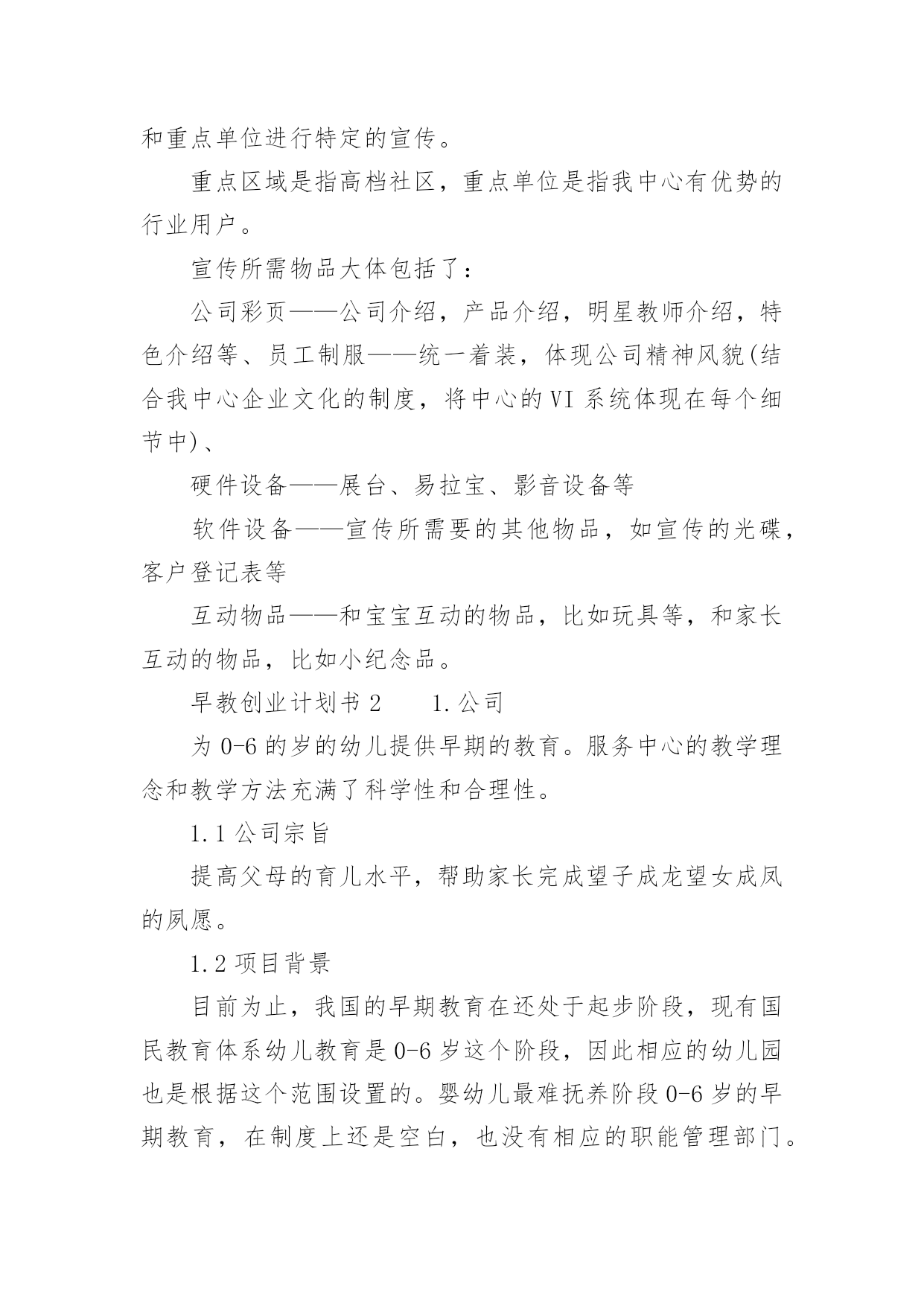 和重点单位进行特定的宣传。

重点区域是指高档社区，重点单位是指我中心有优势的行业用户。

宣传所需物品大体包括了：

公司彩页——公司介绍，产品介绍，明星教师介绍，特色介绍等、员工制服——统一着装，体现公司精神风貌(结合我中心企业文化的制度，将中心的VI系统体现在每个细节中)、

硬件设备——展台、易拉宝、影音设备等

软件设备——宣传所需要的其他物品，如宣传的光碟，客户登记表等

互动物品——和宝宝互动的物品，比如玩具等，和家长互动的物品，比如小纪念品。

早教创业计划书2　　1.公司

为0-6的岁的幼儿提供早期的教育。服务中心的教学理念和教学方法充满了科学性和合理性。

1.1公司宗旨

提高父母的育儿水平，帮助家长完成望子成龙望女成凤的夙愿。

1.2项目背景

目前为止，我国的早期教育在还处于起步阶段，现有国民教育体系幼儿教育是0-6岁这个阶段，因此相应的幼儿园也是根据这个范围设置的。婴幼儿最难抚养阶段0-6岁的早期教育，在制度上还是空白，也没有相应的职能管理部门。